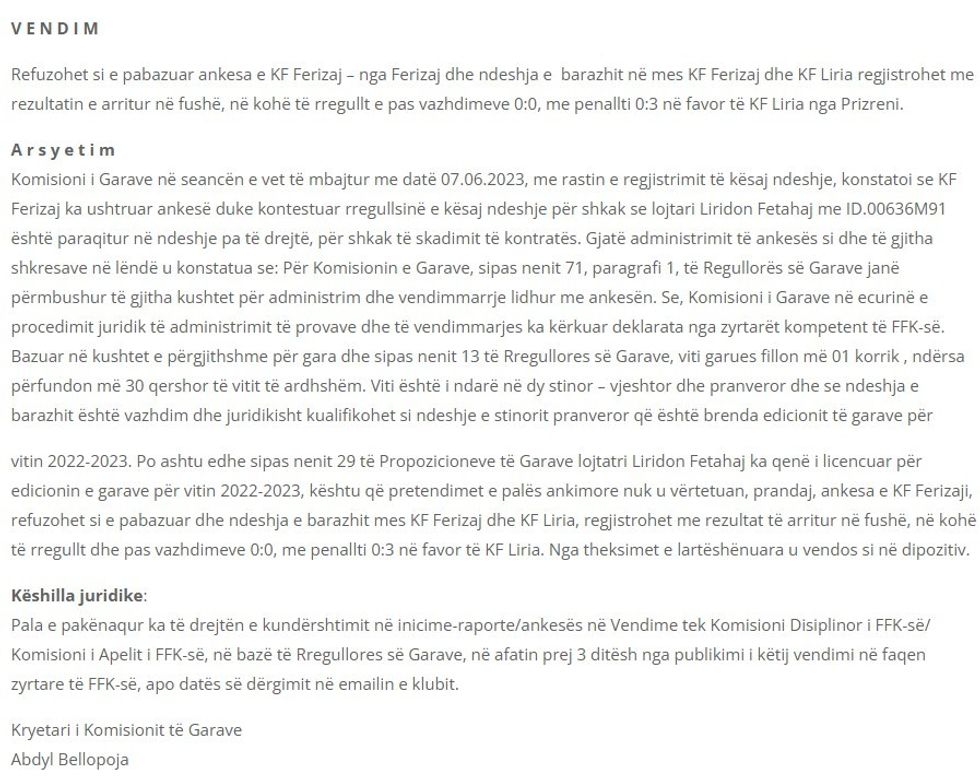 V E N D I M

Refuzohet si e pabazuar ankesa e KF Ferizaj – nga Ferizaj dhe ndeshja e barazhit në mes KF Ferizaj dhe KF Liria regjistrohet me rezultatin e arritur në fushë, në kohë të rregullt e pas vazhdimeve 0:0, me penallti 0:3 në favor të KF Liria nga Prizreni.

A r s y e t i m
Komisioni i Garave në seancën e vet të mbajtur me datë 07.06.2023, me rastin e regjistrimit të kësaj ndeshje, konstatoi se KF Ferizaj ka ushtruar ankesë duke kontestuar rregullsinë e kësaj ndeshje për shkak se lojtari Liridon Fetahaj me ID.00636M91 është paraqitur në ndeshje pa të drejtë, për shkak të skadimit të kontratës. Gjatë administrimit të ankesës si dhe të gjitha shkresave në lëndë u konstatua se: Për Komisionin e Garave, sipas nenit 71, paragrafi 1, të Regullorës së Garave janë përmbushur të gjitha kushtet për administrim dhe vendimmarrje lidhur me ankesën. Se, Komisioni i Garave në ecurinë e procedimit juridik të administrimit të provave dhe të vendimmarjes ka kërkuar deklarata nga zyrtarët kompetent të FFK-së. Bazuar në kushtet e përgjithshme për gara dhe sipas nenit 13 të Rregullores së Garave, viti garues fillon më 01 korrik , ndërsa përfundon më 30 qershor të vitit të ardhshëm. Viti është i ndarë në dy stinor – vjeshtor dhe pranveror dhe se ndeshja e barazhit është vazhdim dhe juridikisht kualifikohet si ndeshje e stinorit pranveror që është brenda edicionit të garave për

vitin 2022-2023. Po ashtu edhe sipas nenit 29 të Propozicioneve të Garave lojtatri Liridon Fetahaj ka qenë i licencuar për edicionin e garave për vitin 2022-2023, kështu që pretendimet e palës ankimore nuk u vërtetuan, prandaj, ankesa e KF Ferizaji, refuzohet si e pabazuar dhe ndeshja e barazhit mes KF Ferizaj dhe KF Liria, regjistrohet me rezultat të arritur në fushë, në kohë të rregullt dhe pas vazhdimeve 0:0, me penallti 0:3 në favor të KF Liria. Nga theksimet e lartëshënuara u vendos si në dipozitiv.

Këshilla juridike:
Pala e pakënaqur ka të drejtën e kundërshtimit në inicime-raporte/ankesës në Vendime tek Komisioni Disiplinor i FFK-së/ Komisioni i Apelit i FFK-së, në bazë të Rregullores së Garave, në afatin prej 3 ditësh nga publikimi i këtij vendimi në faqen zyrtare të FFK-së, apo datës së dërgimit në emailin e klubit.

Kryetari i Komisionit të Garave
Abdyl Bellopoja